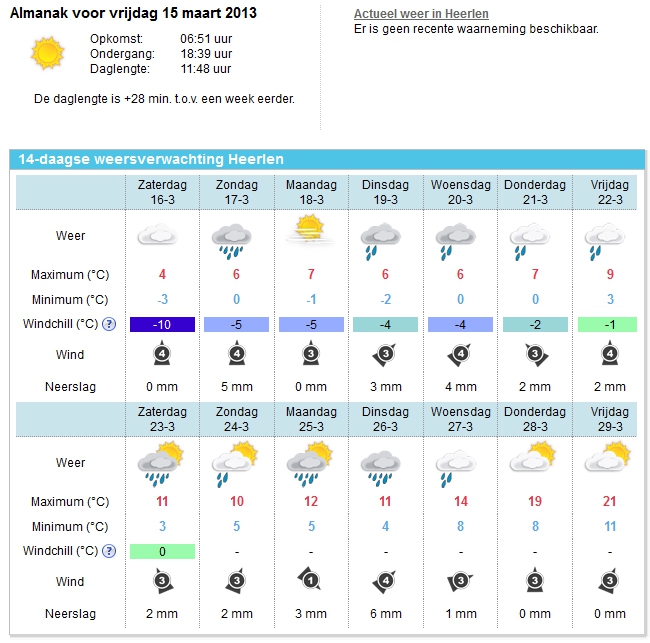 Almanak voor vrijdag 15 maart 2013

Opkomst: 06:51 uur
Ondergang: 18:39 uur
Daglengte: 11:48 uur

De daglengte is +28 min. t.o.v. een week eerder.

Actueel weer in Heerlen
Er is geen recente waarneming beschikbaar.

14-daagse weersverwachting Heerlen

| | Zaterdag 16-3 | Zondag 17-3 | Maandag 18-3 | Dinsdag 19-3 | Woensdag 20-3 | Donderdag 21-3 | Vrijdag 22-3 |
|---|---|---|---|---|---|---|---|
| Weer | | | | | | | |
| Maximum (°C) | 4 | 6 | 7 | 6 | 6 | 7 | 9 |
| Minimum (°C) | -3 | 0 | -1 | -2 | 0 | 0 | 3 |
| Windchill (°C) ? | -10 | -5 | -5 | -4 | -4 | -2 | -1 |
| Wind | 4 | 4 | 3 | 3 | 4 | 3 | 4 |
| Neerslag | 0 mm | 5 mm | 0 mm | 3 mm | 4 mm | 2 mm | 2 mm |

| | Zaterdag 23-3 | Zondag 24-3 | Maandag 25-3 | Dinsdag 26-3 | Woensdag 27-3 | Donderdag 28-3 | Vrijdag 29-3 |
|---|---|---|---|---|---|---|---|
| Weer | | | | | | | |
| Maximum (°C) | 11 | 10 | 12 | 11 | 14 | 19 | 21 |
| Minimum (°C) | 3 | 5 | 5 | 4 | 8 | 8 | 11 |
| Windchill (°C) ? | 0 | - | - | - | - | - | - |
| Wind | 3 | 3 | 1 | 4 | 3 | 3 | 3 |
| Neerslag | 2 mm | 2 mm | 3 mm | 6 mm | 1 mm | 0 mm | 0 mm |